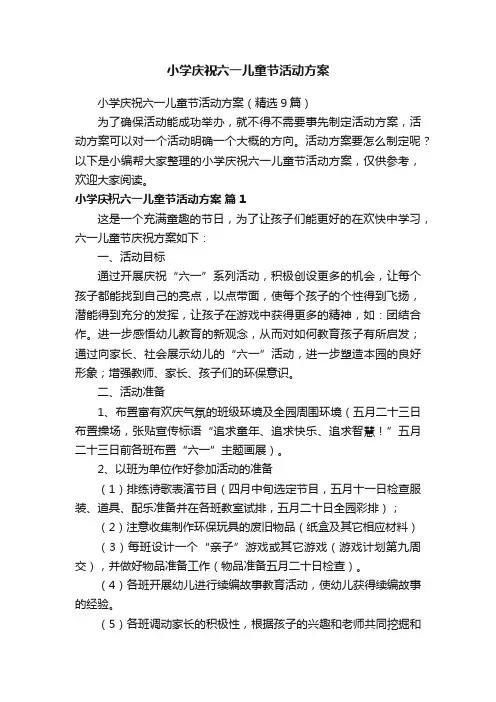 小学庆祝六一儿童节活动方案

小学庆祝六一儿童节活动方案（精选9篇）

为了确保活动能成功举办，就不得不需要事先制定活动方案，活动方案可以对一个活动明确一个大概的方向。活动方案要怎么制定呢？以下是小编帮大家整理的小学庆祝六一儿童节活动方案，仅供参考，欢迎大家阅读。

小学庆祝六一儿童节活动方案 篇1

这是一个充满童趣的节日，为了让孩子们能更好的在欢快中学习，六一儿童节庆祝方案如下：

一、活动目标

通过开展庆祝“六一”系列活动，积极创设更多的机会，让每个孩子都能找到自己的亮点，以点带面，使每个孩子的个性得到飞扬，潜能得到充分的发挥，让孩子在游戏中获得更多的精神，如：团结合作。进一步感悟幼儿教育的新观念，从而对如何教育孩子有所启发；通过向家长、社会展示幼儿的“六一”活动，进一步塑造本园的良好形象；增强教师、家长、孩子们的环保意识。

二、活动准备

1、布置富有欢庆气氛的班级环境及全园周围环境（五月二十三日布置操场，张贴宣传标语“追求童年、追求快乐、追求智慧！”五月二十三日前各班布置“六一”主题画展）。

2、以班为单位作好参加活动的准备

（1）排练诗歌表演节目（四月中旬选定节目，五月十一日检查服装、道具、配乐准备并在各班教室试排，五月二十日全园彩排）；

（2）注意收集制作环保玩具的废旧物品（纸盒及其它相应材料）

（3）每班设计一个“亲子”游戏或其它游戏（游戏计划第九周交），并做好物品准备工作（物品准备五月二十日检查）。

（4）各班开展幼儿进行续编故事教育活动，使幼儿获得续编故事的经验。

（5）各班调动家长的积极性，根据孩子的兴趣和老师共同挖掘和